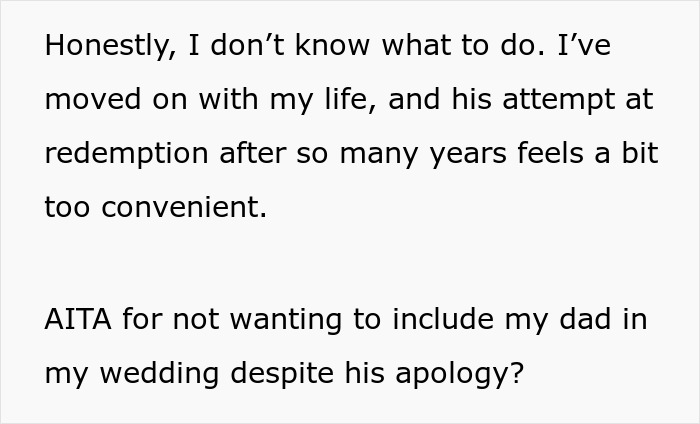 Honestly, I don’t know what to do. I’ve moved on with my life, and his attempt at redemption after so many years feels a bit too convenient.

AITA for not wanting to include my dad in my wedding despite his apology?